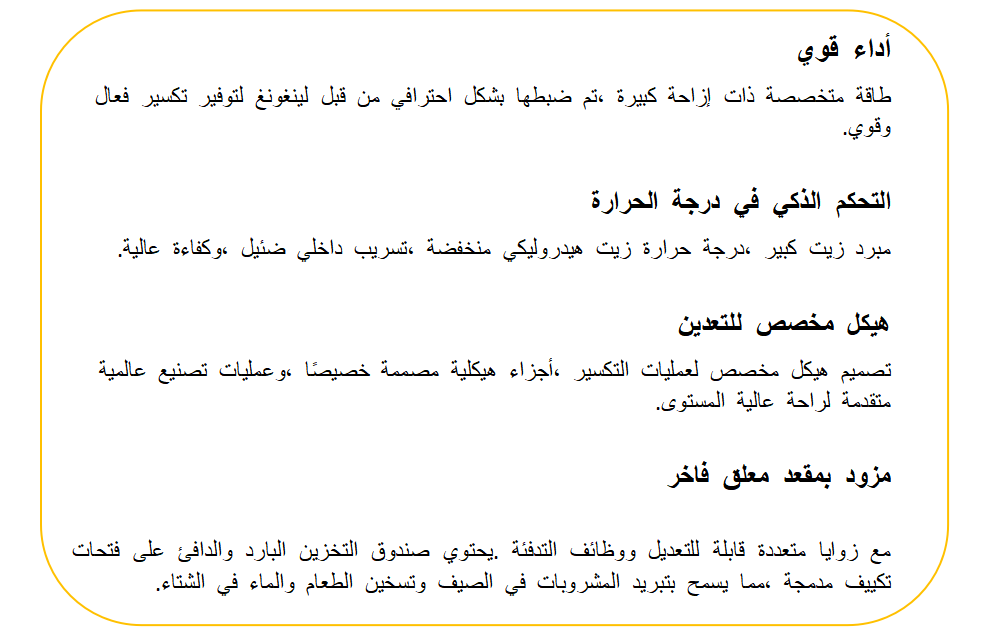 أداء قوي

طاقة متخصصة ذات إزاحة كبيرة ،تم ضبطها بشكل احترافي من قبل لينغونغ لتوفير تكسير فعال وقوي.

التحكم الذكي في درجة الحرارة

مبرد زيت كبير ،درجة حرارة زيت هيدروليكي منخفضة ،تسريب داخلي ضئيل ،وكفاءة عالية.

هيكل مخصص للتعدين

تصميم هيكل مخصص لعمليات التكسير ،أجزاء هيكلية مصممة خصيصًا ،وعمليات تصنيع عالمية متقدمة لراحة عالية المستوى.

مزود بمقعد معلق فاخر

مع زوايا متعددة قابلة للتعديل ووظائف التدفئة .يحتوي صندوق التخزين البارد والدافئ على فتحات تكييف مدمجة ،مما يسمح بتبريد المشروبات في الصيف وتسخين الطعام والماء في الشتاء.